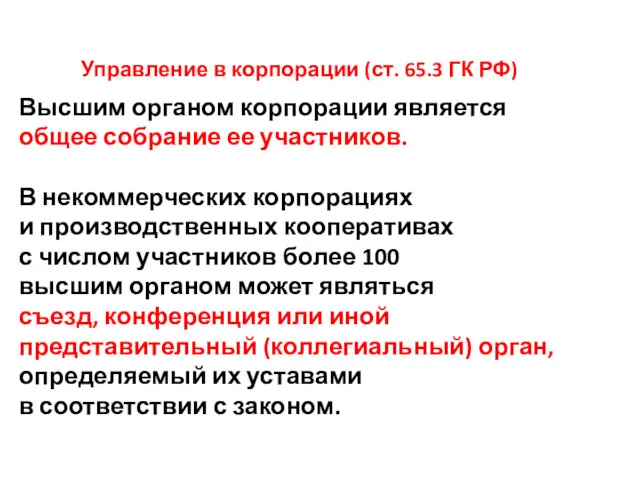 Управление в корпорации (ст. 65.3 ГК РФ)

Высшим органом корпорации является общее собрание ее участников.

В некоммерческих корпорациях и производственных кооперативах с числом участников более 100 высшим органом может являться съезд, конференция или иной представительный (коллегиальный) орган, определяемый их уставами в соответствии с законом.